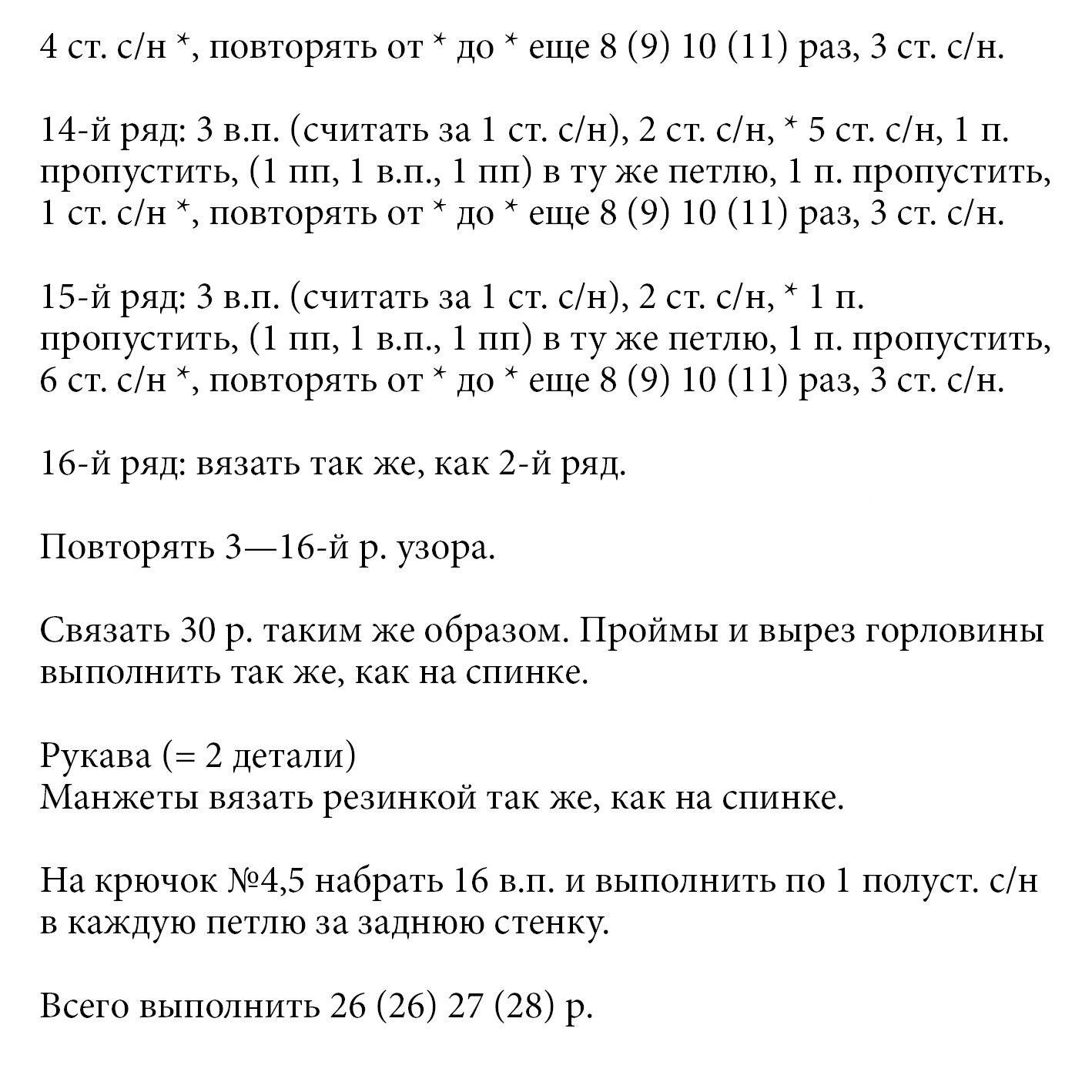 4 ст. с/н *, повторять от * до * еще 8 (9) 10 (11) раз, 3 ст. с/н.

14-й ряд: 3 в.п. (считать за 1 ст. с/н), 2 ст. с/н, * 5 ст. с/н, 1 п. пропустить, (1 пп, 1 в.п., 1 пп) в ту же петлю, 1 п. пропустить, 1 ст. с/н *, повторять от * до * еще 8 (9) 10 (11) раз, 3 ст. с/н.

15-й ряд: 3 в.п. (считать за 1 ст. с/н), 2 ст. с/н, * 1 п. пропустить, (1 пп, 1 в.п., 1 пп) в ту же петлю, 1 п. пропустить, 6 ст. с/н *, повторять от * до * еще 8 (9) 10 (11) раз, 3 ст. с/н.

16-й ряд: вязать так же, как 2-й ряд.

Повторять 3—16-й р. узора.

Связать 30 р. таким же образом. Проймы и вырез горловины выполнить так же, как на спинке.

Рукава (= 2 детали)
Манжеты вязать резинкой так же, как на спинке.

На крючок №4,5 набрать 16 в.п. и выполнить по 1 полуст. с/н в каждую петлю за заднюю стенку.

Всего выполнить 26 (26) 27 (28) р.